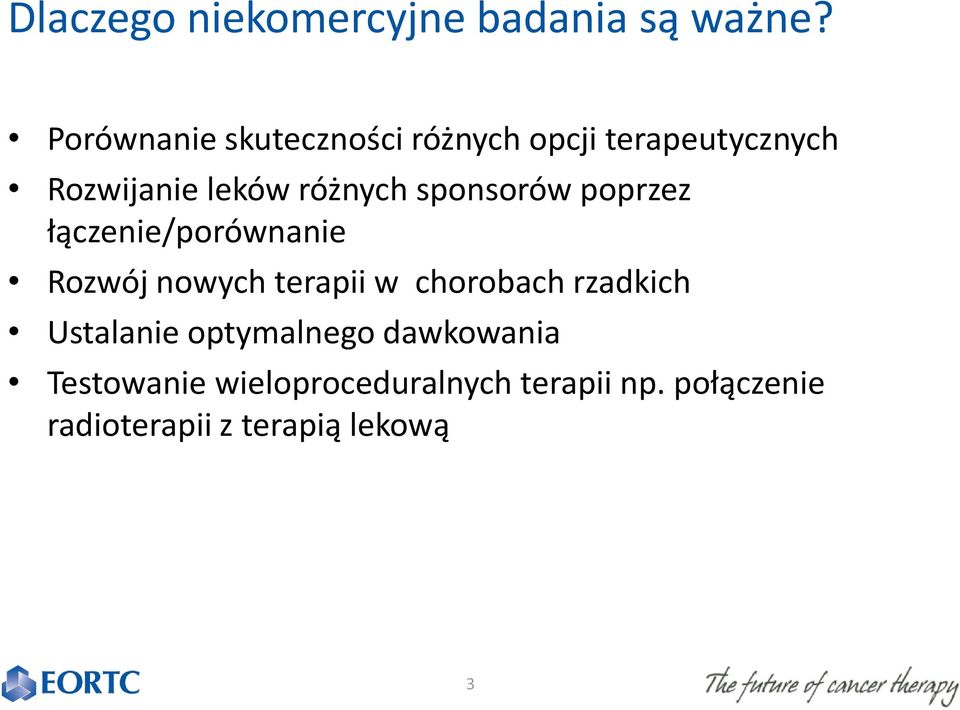 Dlaczego niekomercyjne badania są ważne?

• Porównanie skuteczności różnych opcji terapeutycznych
• Rozwijanie leków różnych sponsorów poprzez łączenie/porównanie
• Rozwój nowych terapii w chorobach rzadkich
• Ustalanie optymalnego dawkowania
• Testowanie wieloproceduralnych terapii np. połączenie radioterapii z terapią lekową

EORTC

3

The future of cancer therapy